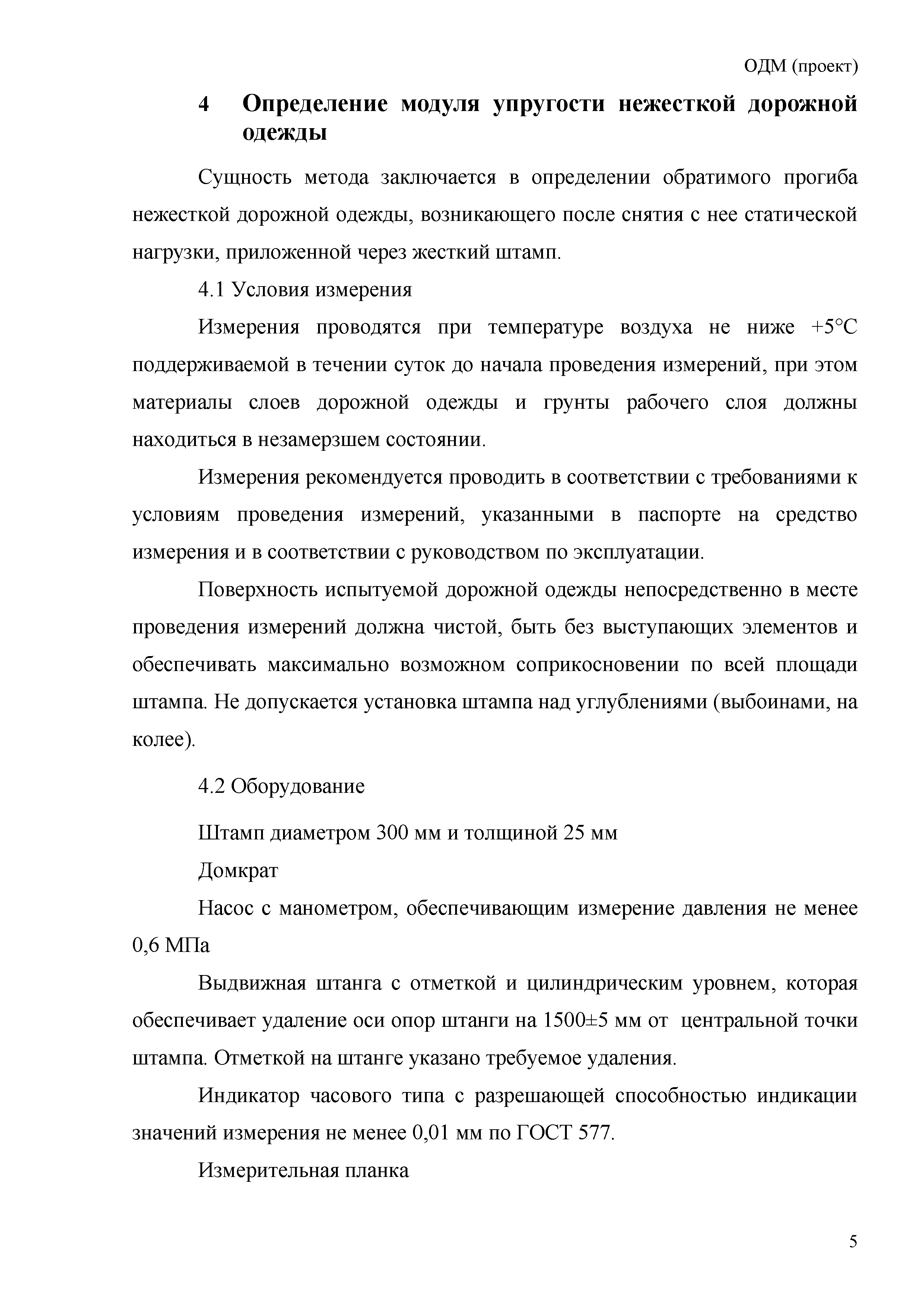 ОДМ (проект)

4 Определение модуля упругости нежесткой дорожной одежды

Сущность метода заключается в определении обратимого прогиба нежесткой дорожной одежды, возникающего после снятия с нее статической нагрузки, приложенной через жесткий штамп.

4.1 Условия измерения

Измерения проводятся при температуре воздуха не ниже +5°С поддерживаемой в течении суток до начала проведения измерений, при этом материалы слоев дорожной одежды и грунты рабочего слоя должны находиться в незамерзшем состоянии.

Измерения рекомендуется проводить в соответствии с требованиями к условиям проведения измерений, указанными в паспорте на средство измерения и в соответствии с руководством по эксплуатации.

Поверхность испытуемой дорожной одежды непосредственно в месте проведения измерений должна чистой, быть без выступающих элементов и обеспечивать максимально возможном соприкосновении по всей площади штампа. Не допускается установка штампа над углублениями (выбоинами, на колее).

4.2 Оборудование

Штамп диаметром 300 мм и толщиной 25 мм

Домкрат

Насос с манометром, обеспечивающим измерение давления не менее 0,6 МПа

Выдвижная штанга с отметкой и цилиндрическим уровнем, которая обеспечивает удаление оси опор штанги на 1500±5 мм от центральной точки штампа. Отметкой на штанге указано требуемое удаления.

Индикатор часового типа с разрешающей способностью индикации значений измерения не менее 0,01 мм по ГОСТ 577.

Измерительная планка

5